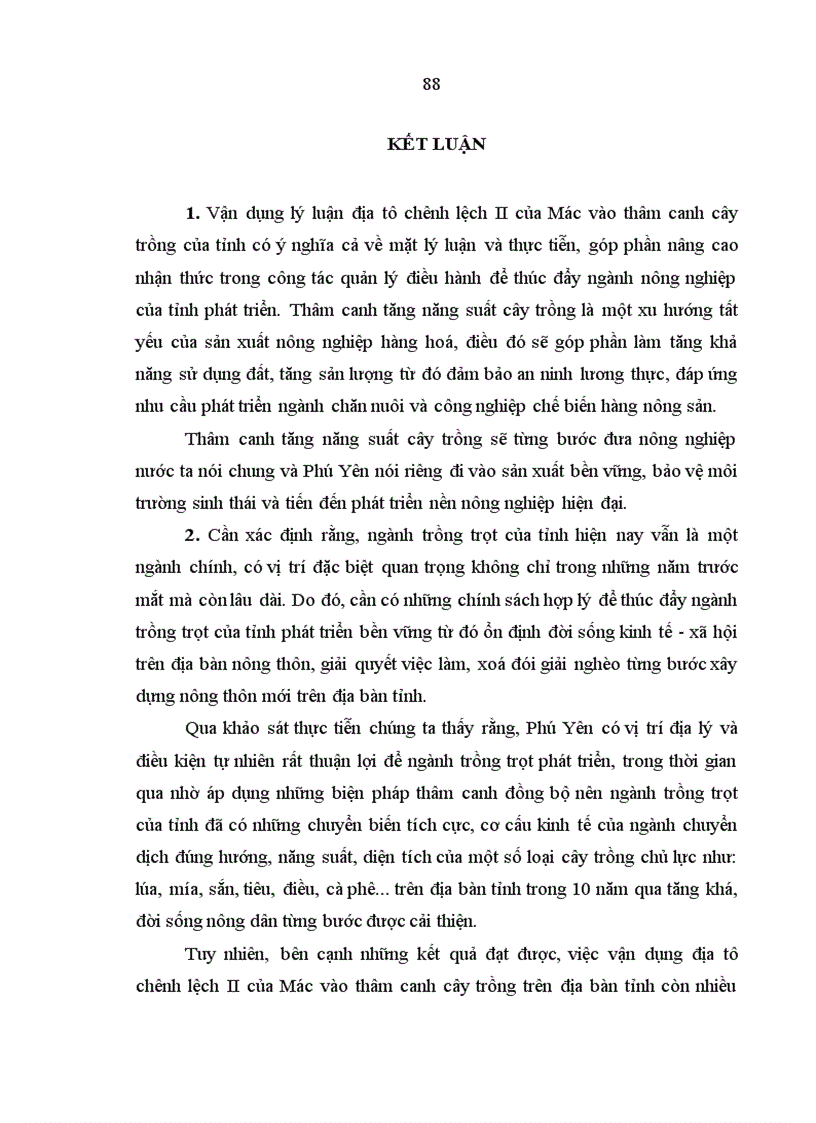 88

KẾT LUẬN

1. Vận dụng lý luận địa tô chênh lệch II của Mác vào thâm canh cây trồng của tỉnh có ý nghĩa cả về mặt lý luận và thực tiễn, góp phần nâng cao nhận thức trong công tác quản lý điều hành để thúc đẩy ngành nông nghiệp của tỉnh phát triển. Thâm canh tăng năng suất cây trồng là một xu hướng tất yếu của sản xuất nông nghiệp hàng hoá, điều đó sẽ góp phần làm tăng khả năng sử dụng đất, tăng sản lượng từ đó đảm bảo an ninh lương thực, đáp ứng nhu cầu phát triển ngành chăn nuôi và công nghiệp chế biến hàng nông sản.

Thâm canh tăng năng suất cây trồng sẽ từng bước đưa nông nghiệp nước ta nói chung và Phú Yên nói riêng đi vào sản xuất bền vững, bảo vệ môi trường sinh thái và tiến đến phát triển nền nông nghiệp hiện đại.

2. Cần xác định rằng, ngành trồng trọt của tỉnh hiện nay vẫn là một ngành chính, có vị trí đặc biệt quan trọng không chỉ trong những năm trước mắt mà còn lâu dài. Do đó, cần có những chính sách hợp lý để thúc đẩy ngành trồng trọt của tỉnh phát triển bền vững từ đó ổn định đời sống kinh tế - xã hội trên địa bàn nông thôn, giải quyết việc làm, xoá đói giải nghèo từng bước xây dựng nông thôn mới trên địa bàn tỉnh.

Qua khảo sát thực tiễn chúng ta thấy rằng, Phú Yên có vị trí địa lý và điều kiện tự nhiên rất thuận lợi để ngành trồng trọt phát triển, trong thời gian qua nhờ áp dụng những biện pháp thâm canh đồng bộ nên ngành trồng trọt của tỉnh đã có những chuyển biến tích cực, cơ cấu kinh tế của ngành chuyển dịch đúng hướng, năng suất, diện tích của một số loại cây trồng chủ lực như: lúa, mía, sắn, tiêu, điều, cà phê... trên địa bàn tỉnh trong 10 năm qua tăng khá, đời sống nông dân từng bước được cải thiện.

Tuy nhiên, bên cạnh những kết quả đạt được, việc vận dụng địa tô chênh lệch II của Mác vào thâm canh cây trồng trên địa bàn tỉnh còn nhiều